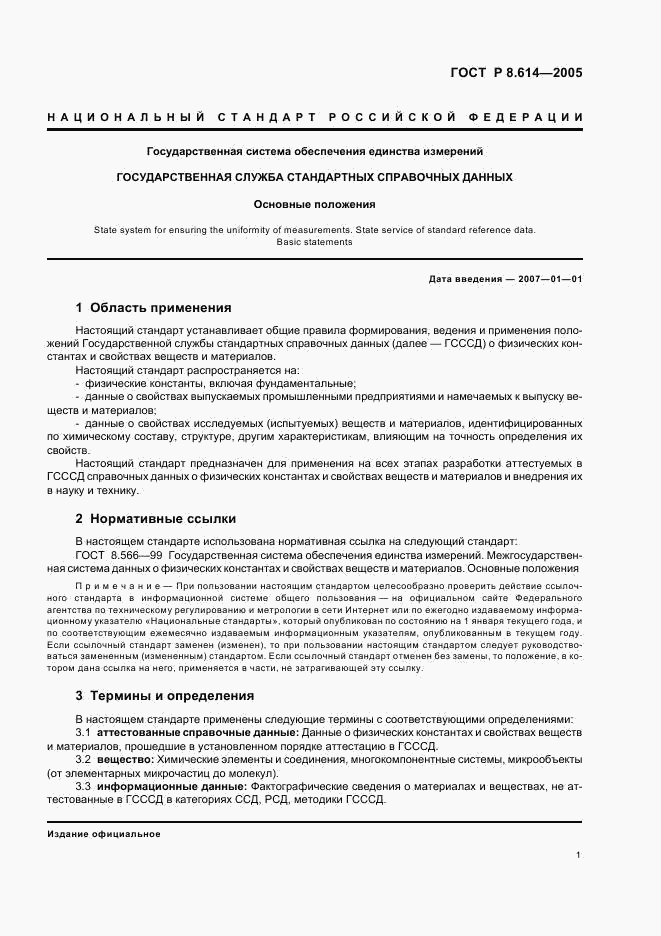 ГОСТ Р 8.614—2005

НАЦИОНАЛЬНЫЙ СТАНДАРТ РОССИЙСКОЙ ФЕДЕРАЦИИ

Государственная система обеспечения единства измерений

ГОСУДАРСТВЕННАЯ СЛУЖБА СТАНДАРТНЫХ СПРАВОЧНЫХ ДАННЫХ

Основные положения

State system for ensuring the uniformity of measurements. State service of standard reference data. Basic statements

Дата введения — 2007—01—01

1 Область применения

Настоящий стандарт устанавливает общие правила формирования, ведения и применения положений Государственной службы стандартных справочных данных (далее — ГСССД) о физических константах и свойствах веществ и материалов.

Настоящий стандарт распространяется на:

- физические константы, включая фундаментальные;

- данные о свойствах выпускаемых промышленными предприятиями и намечаемых к выпуску веществ и материалов;

- данные о свойствах исследуемых (испытуемых) веществ и материалов, идентифицированных по химическому составу, структуре, другим характеристикам, влияющим на точность определения их свойств.

Настоящий стандарт предназначен для применения на всех этапах разработки аттестуемых в ГСССД справочных данных о физических константах и свойствах веществ и материалов и внедрения их в науку и технику.

2 Нормативные ссылки

В настоящем стандарте использована нормативная ссылка на следующий стандарт:

ГОСТ 8.566—99 Государственная система обеспечения единства измерений. Межгосударственная система данных о физических константах и свойствах веществ и материалов. Основные положения

Примечание — При пользовании настоящим стандартом целесообразно проверить действие ссылочного стандарта в информационной системе общего пользования — на официальном сайте Федерального агентства по техническому регулированию и метрологии в сети Интернет или по ежегодно издаваемому информационному указателю «Национальные стандарты», который опубликован по состоянию на 1 января текущего года, и по соответствующим ежемесячно издаваемым информационным указателям, опубликованным в текущем году. Если ссылочный стандарт заменен (изменен), то при пользовании настоящим стандартом следует руководствоваться замененным (измененным) стандартом. Если ссылочный стандарт отменен без замены, то положение, в котором дана ссылка на него, применяется в части, не затрагивающей эту ссылку.

3 Термины и определения

В настоящем стандарте применены следующие термины с соответствующими определениями:

3.1 аттестованные справочные данные: Данные о физических константах и свойствах веществ и материалов, прошедшие в установленном порядке аттестацию в ГСССД.

3.2 вещество: Химические элементы и соединения, многокомпонентные системы, микрообъекты (от элементарных микрочастиц до молекул).

3.3 информационные данные: Фактографические сведения о материалах и веществах, не аттестованные в ГСССД в категориях ССД, РСД, методики ГСССД.

Издание официальное

1